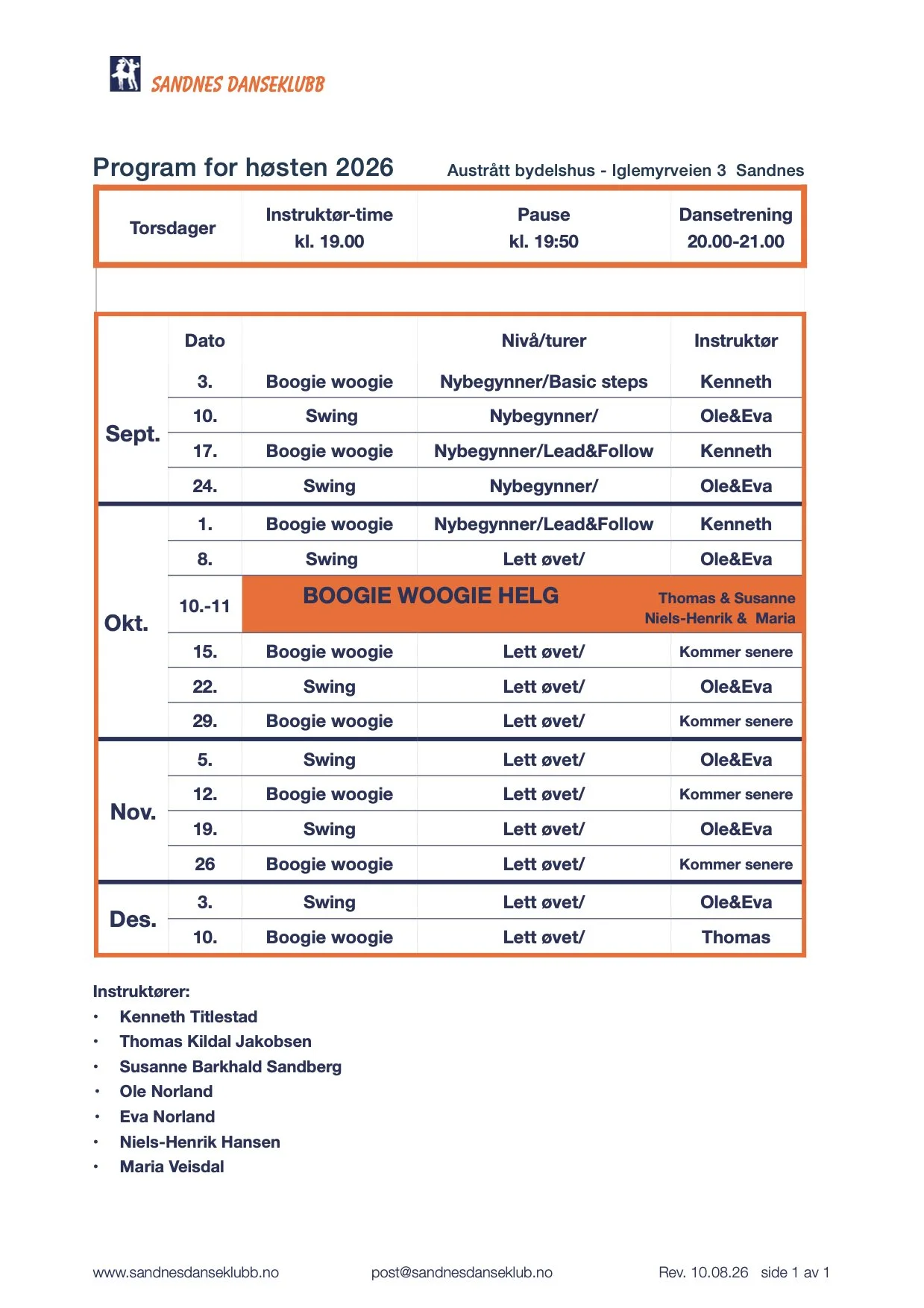 SANDNES DANSEKLUBB

Program for høsten 2026 Austrått bydelshus - Iglemyrveien 3 Sandnes

| Torsdager | Instruktør-time kl. 19.00 | Pause kl. 19:50 | Dansetrening 20.00-21.00 |
|---|---|---|---|

| | Dato | | Nivå/turer | Instruktør |
|---|---|---|---|---|
| Sept. | 3. | Boogie woogie | Nybegynner/Basic steps | Kenneth |
| | 10. | Swing | Nybegynner/ | Ole&Eva |
| | 17. | Boogie woogie | Nybegynner/Lead&Follow | Kenneth |
| | 24. | Swing | Nybegynner/ | Ole&Eva |
| Okt. | 1. | Boogie woogie | Nybegynner/Lead&Follow | Kenneth |
| | 8. | Swing | Lett øvet/ | Ole&Eva |
| | 10.-11 | BOOGIE WOOGIE HELG | | Thomas & Susanne Niels-Henrik & Maria |
| | 15. | Boogie woogie | Lett øvet/ | Kommer senere |
| | 22. | Swing | Lett øvet/ | Ole&Eva |
| | 29. | Boogie woogie | Lett øvet/ | Kommer senere |
| Nov. | 5. | Swing | Lett øvet/ | Ole&Eva |
| | 12. | Boogie woogie | Lett øvet/ | Kommer senere |
| | 19. | Swing | Lett øvet/ | Ole&Eva |
| | 26 | Boogie woogie | Lett øvet/ | Kommer senere |
| Des. | 3. | Swing | Lett øvet/ | Ole&Eva |
| | 10. | Boogie woogie | Lett øvet/ | Thomas |

Instruktører:
• Kenneth Titlestad
• Thomas Kildal Jakobsen
• Susanne Barkhald Sandberg
• Ole Norland
• Eva Norland
• Niels-Henrik Hansen
• Maria Veisdal

www.sandnesdanseklubb.no post@sandnesdanseklub.no Rev. 10.08.26 side 1 av 1